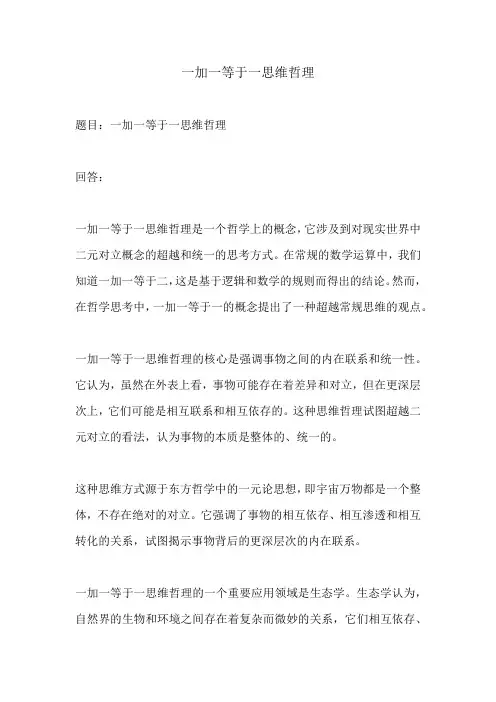 一加一等于一思维哲理

题目：一加一等于一思维哲理

回答：

一加一等于一思维哲理是一个哲学上的概念，它涉及到对现实世界中二元对立概念的超越和统一的思考方式。在常规的数学运算中，我们知道一加一等于二，这是基于逻辑和数学的规则而得出的结论。然而，在哲学思考中，一加一等于一的概念提出了一种超越常规思维的观点。

一加一等于一思维哲理的核心是强调事物之间的内在联系和统一性。它认为，虽然在外表上看，事物可能存在着差异和对立，但在更深层次上，它们可能是相互联系和相互依存的。这种思维哲理试图超越二元对立的看法，认为事物的本质是整体的、统一的。

这种思维方式源于东方哲学中的一元论思想，即宇宙万物都是一个整体，不存在绝对的对立。它强调了事物的相互依存、相互渗透和相互转化的关系，试图揭示事物背后的更深层次的内在联系。

一加一等于一思维哲理的一个重要应用领域是生态学。生态学认为，自然界的生物和环境之间存在着复杂而微妙的关系，它们相互依存、